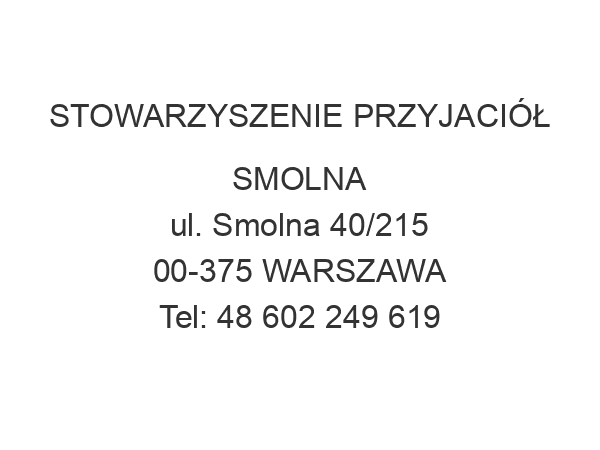 STOWARZYSZENIE PRZYJACIÓŁ SMOLNA
ul. Smolna 40/215
00-375 WARSZAWA
Tel: 48 602 249 619